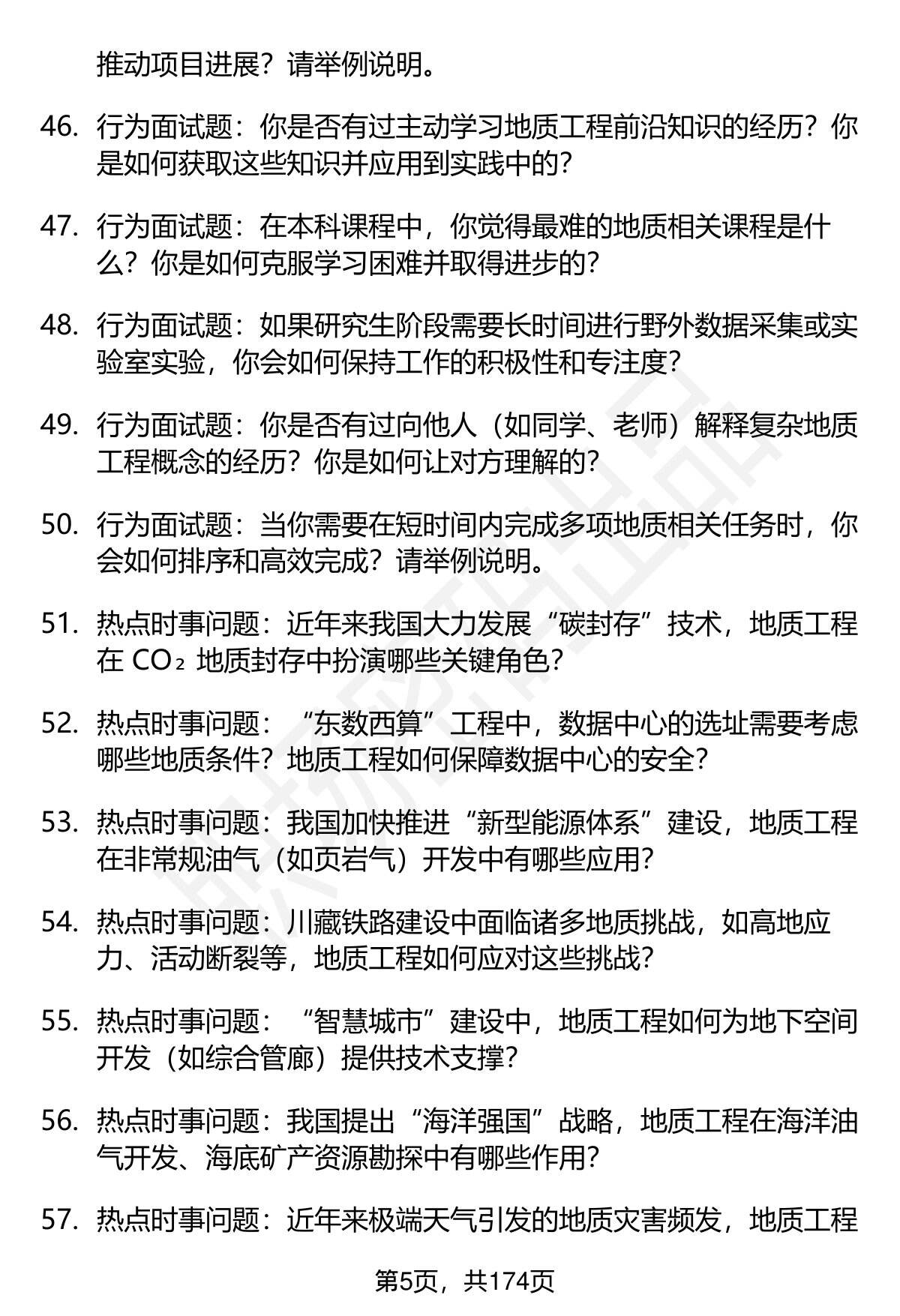 推动项目进展？请举例说明。

46. 行为面试题：你是否有过主动学习地质工程前沿知识的经历？你是如何获取这些知识并应用到实践中的？

47. 行为面试题：在本科课程中，你觉得最难的地质相关课程是什么？你是如何克服学习困难并取得进步的？

48. 行为面试题：如果研究生阶段需要长时间进行野外数据采集或实验室实验，你会如何保持工作的积极性和专注度？

49. 行为面试题：你是否有过向他人（如同学、老师）解释复杂地质工程概念的经历？你是如何让对方理解的？

50. 行为面试题：当你需要在短时间内完成多项地质相关任务时，你会如何排序和高效完成？请举例说明。

51. 热点时事问题：近年来我国大力发展“碳封存”技术，地质工程在 $CO_2$ 地质封存中扮演哪些关键角色？

52. 热点时事问题：“东数西算”工程中，数据中心的选址需要考虑哪些地质条件？地质工程如何保障数据中心的安全？

53. 热点时事问题：我国加快推进“新型能源体系”建设，地质工程在非常规油气（如页岩气）开发中有哪些应用？

54. 热点时事问题：川藏铁路建设中面临诸多地质挑战，如高地应力、活动断裂等，地质工程如何应对这些挑战？

55. 热点时事问题：“智慧城市”建设中，地质工程如何为地下空间开发（如综合管廊）提供技术支撑？

56. 热点时事问题：我国提出“海洋强国”战略，地质工程在海洋油气开发、海底矿产资源勘探中有哪些作用？

57. 热点时事问题：近年来极端天气引发的地质灾害频发，地质工程

第5页，共174页